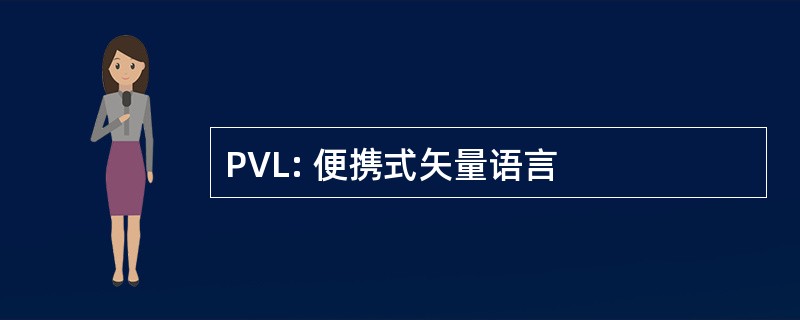 PVL: 便携式矢量语言